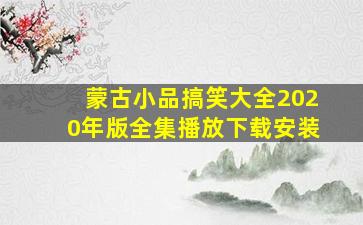 蒙古小品搞笑大全2020年版全集播放下载安装